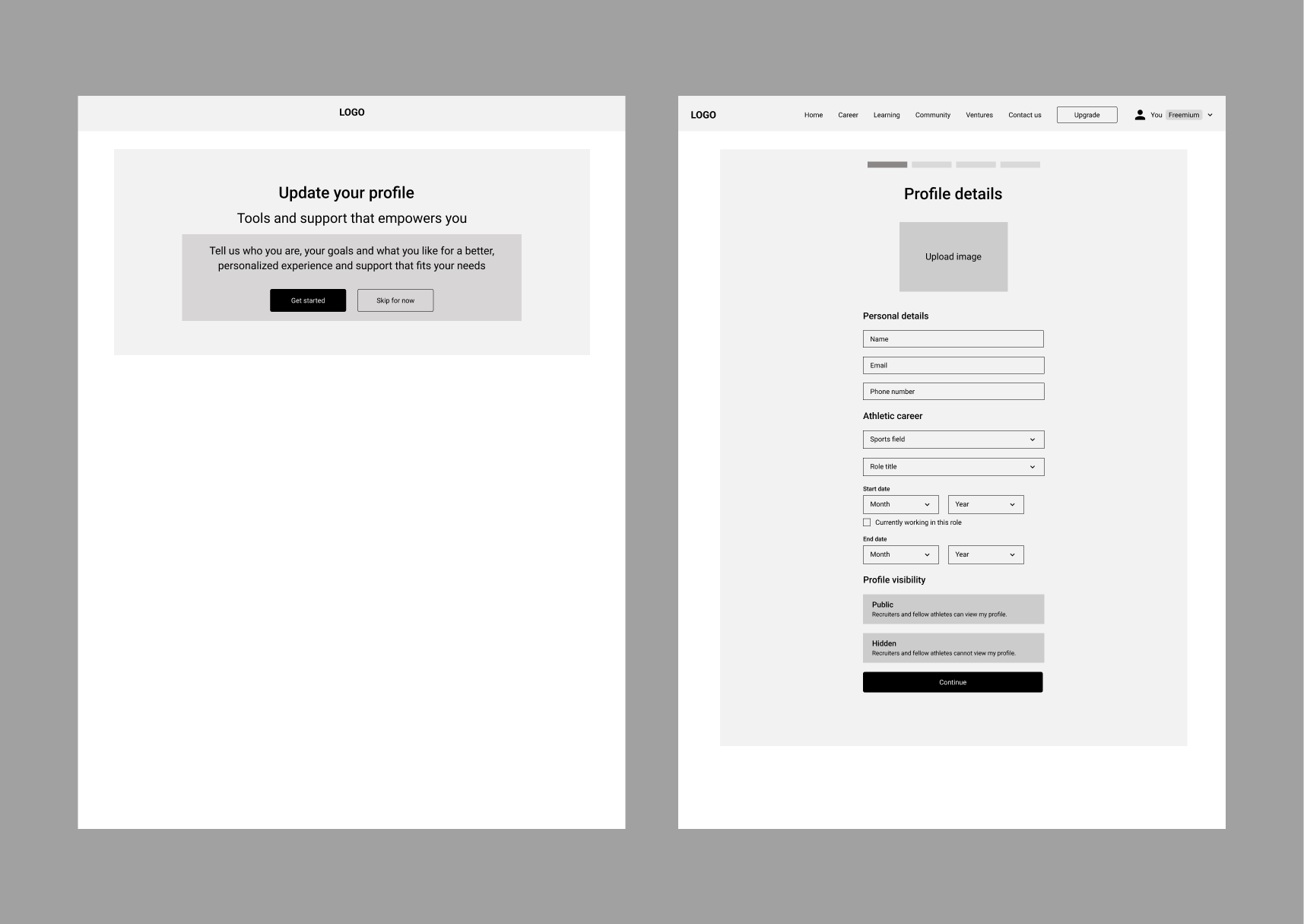 LOGO

Update your profile

Tools and support that empowers you

Tell us who you are, your goals and what you like for a better, personalized experience and support that fits your needs

Get started

Skip for now

LOGO

Home Career Learning Community Ventures Contact us

Upgrade

You Freemium

Profile details

Upload image

Personal details

Name

Email

Phone number

Athletic career

Sports field

Role title

Start date

Month

Year

Currently working in this role

End date

Month

Year

Profile visibility

Public
Recruiters and fellow athletes can view my profile.

Hidden
Recruiters and fellow athletes cannot view my profile.

Continue